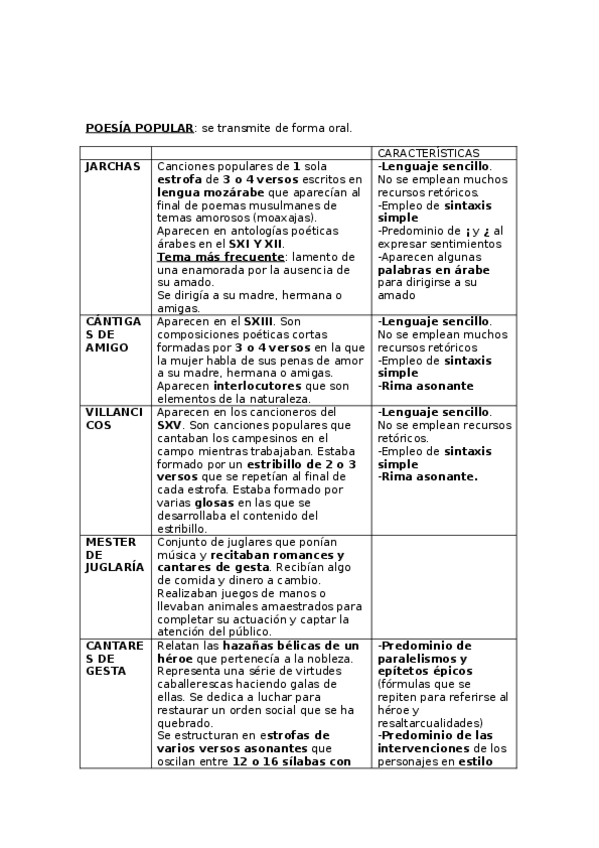 POESÍA POPULAR: se transmite de forma oral.

| | | CARACTERÍSTICAS |
|---|---|---|
| JARCHAS | Canciones populares de 1 sola estrofa de 3 o 4 versos escritos en lengua mozárabe que aparecían al final de poemas musulmanes de temas amorosos (moaxajas). Aparecen en antologías poéticas árabes en el SXI Y XII. Tema más frecuente: lamento de una enamorada por la ausencia de su amado. Se dirigía a su madre, hermana o amigas. | -Lenguaje sencillo. No se emplean muchos recursos retóricos. -Empleo de sintaxis simple -Predominio de ¡ y ¿ al expresar sentimientos -Aparecen algunas palabras en árabe para dirigirse a su amado |
| CÁNTIGAS DE AMIGO | Aparecen en el SXIII. Son composiciones poéticas cortas formadas por 3 o 4 versos en la que la mujer habla de sus penas de amor a su madre, hermana o amigas. Aparecen interlocutores que son elementos de la naturaleza. | -Lenguaje sencillo. No se emplean muchos recursos retóricos -Empleo de sintaxis simple -Rima asonante |
| VILLANCICOS | Aparecen en los cancioneros del SXV. Son canciones populares que cantaban los campesinos en el campo mientras trabajaban. Estaba formado por un estribillo de 2 o 3 versos que se repetían al final de cada estrofa. Estaba formado por varias glosas en las que se desarrollaba el contenido del estribillo. | -Lenguaje sencillo. No se emplean recursos retóricos. -Empleo de sintaxis simple -Rima asonante. |
| MESTER DE JUGLARÍA | Conjunto de juglares que ponían música y recitaban romances y cantares de gesta. Recibían algo de comida y dinero a cambio. Realizaban juegos de manos o llevaban animales amaestrados para completar su actuación y captar la atención del público. | |
| CANTARES DE GESTA | Relatan las hazañas bélicas de un héroe que pertenecía a la nobleza. Representa una série de virtudes caballerescas haciendo galas de ellas. Se dedica a luchar para restaurar un orden social que se ha quebrado. Se estructuran en estrofas de varios versos asonantes que oscilan entre 12 o 16 sílabas con | -Predominio de paralelismos y epítetos épicos (fórmulas que se repiten para referirse al héroe y resaltarcualidades) -Predominio de las intervenciones de los personajes en estilo |